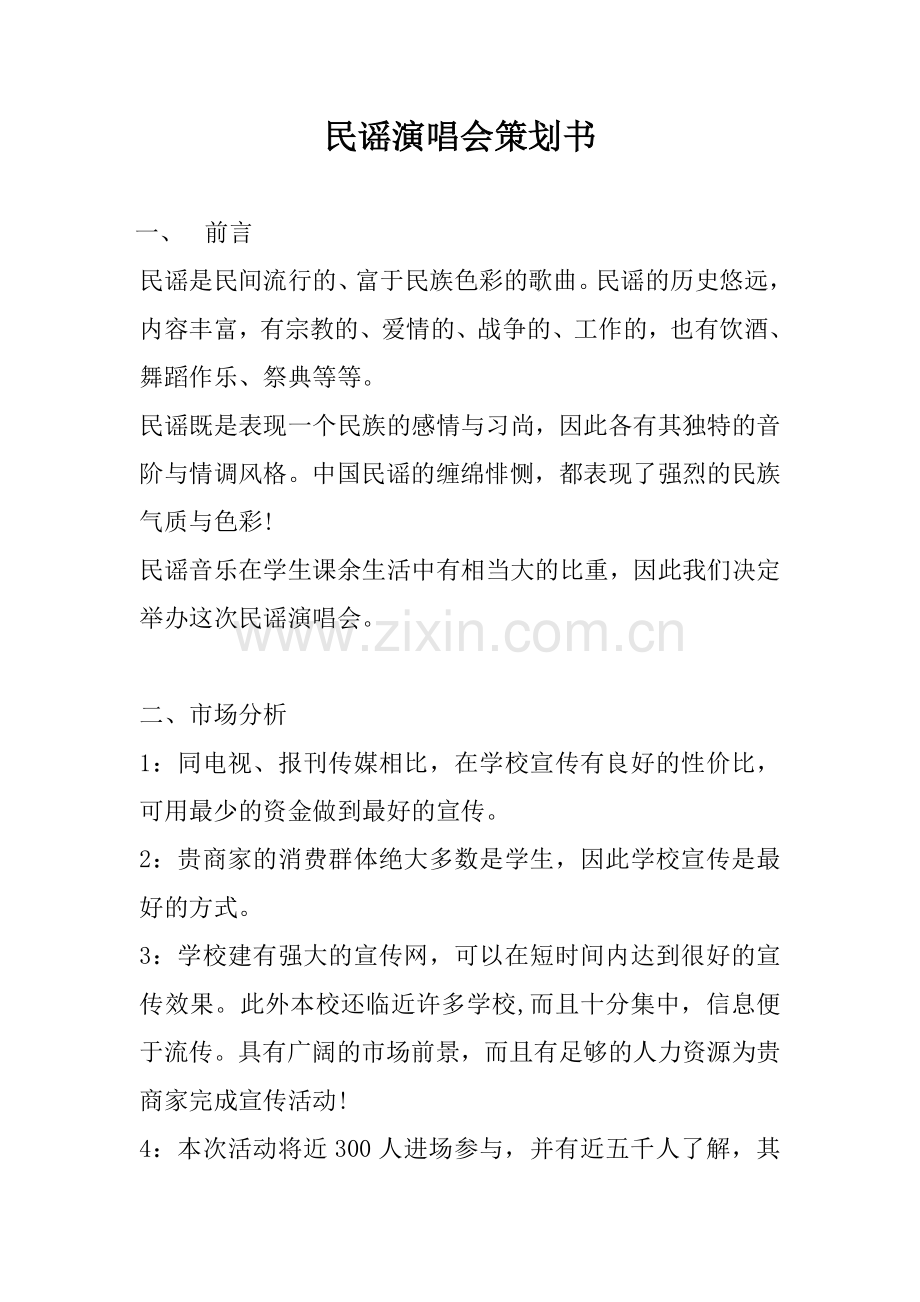 民谣演唱会策划书

一、　前言

民谣是民间流行的、富于民族色彩的歌曲。民谣的历史悠远，内容丰富，有宗教的、爱情的、战争的、工作的，也有饮酒、舞蹈作乐、祭典等等。

民谣既是表现一个民族的感情与习尚，因此各有其独特的音阶与情调风格。中国民谣的缠绵悱恻，都表现了强烈的民族气质与色彩!

民谣音乐在学生课余生活中有相当大的比重，因此我们决定举办这次民谣演唱会。

www.zixin.com.cn

二、市场分析

1：同电视、报刊传媒相比，在学校宣传有良好的性价比，可用最少的资金做到最好的宣传。

2：贵商家的消费群体绝大多数是学生，因此学校宣传是最好的方式。

3：学校建有强大的宣传网，可以在短时间内达到很好的宣传效果。此外本校还临近许多学校,而且十分集中，信息便于流传。具有广阔的市场前景，而且有足够的人力资源为贵商家完成宣传活动!

4：本次活动将近 300 人进场参与，并有近五千人了解，其